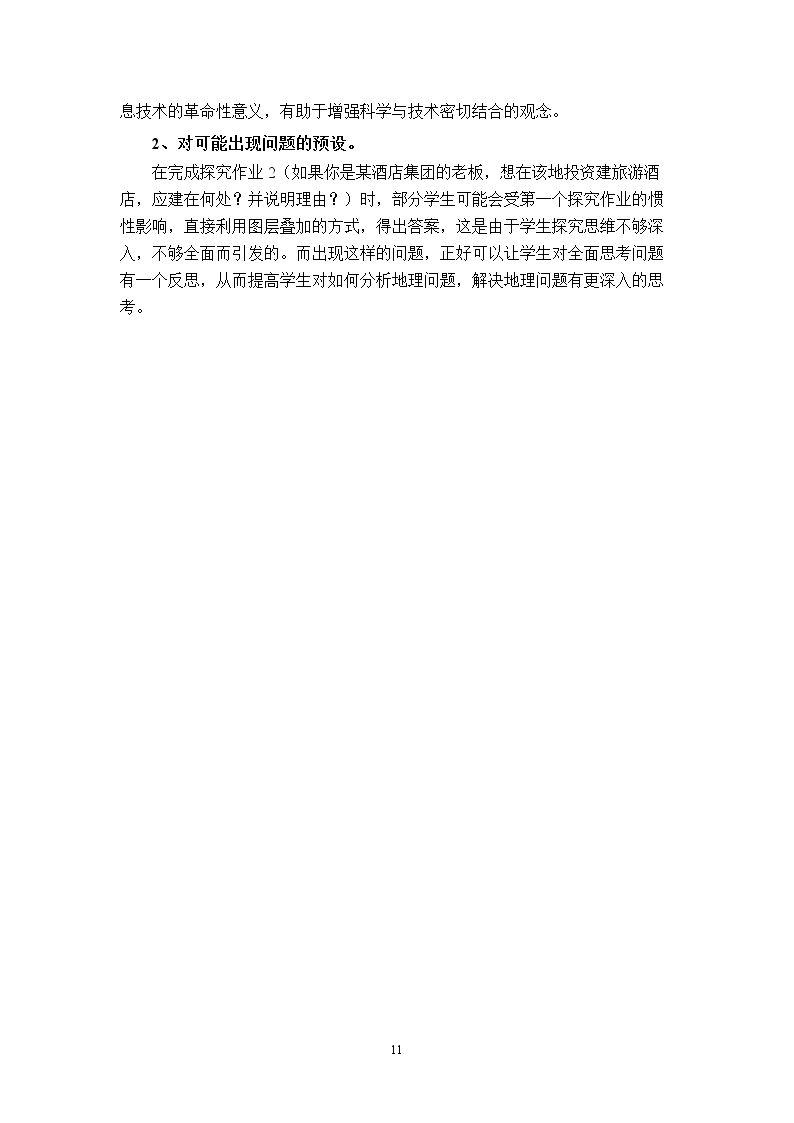 息技术的革命性意义，有助于增强科学与技术密切结合的观念。

2、对可能出现问题的预设。

在完成探究作业2（如果你是某酒店集团的老板，想在该地投资建旅游酒店，应建在何处？并说明理由？）时，部分学生可能会受第一个探究作业的惯性影响，直接利用图层叠加的方式，得出答案，这是由于学生探究思维不够深入，不够全面而引发的。而出现这样的问题，正好可以让学生对全面思考问题有一个反思，从而提高学生对如何分析地理问题，解决地理问题有更深入的思考。

11